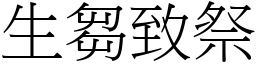 生芻致祭